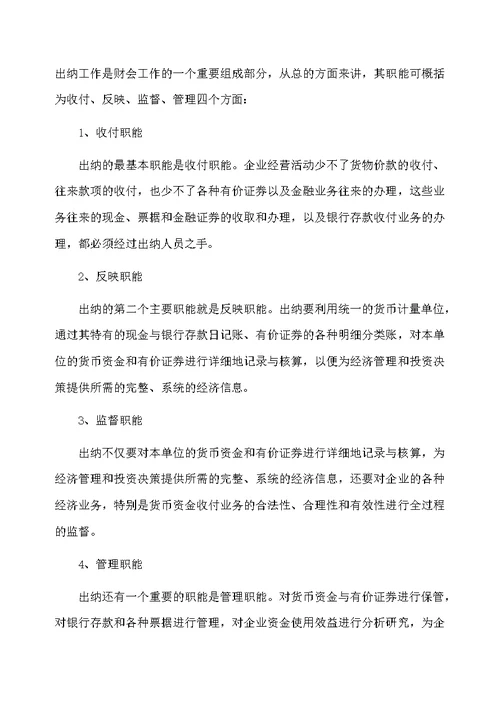 出纳工作是财会工作的一个重要组成部分，从总的方面来讲，其职能可概括为收付、反映、监督、管理四个方面：

1、收付职能

出纳的最基本职能是收付职能。企业经营活动少不了货物价款的收付、往来款项的收付，也少不了各种有价证券以及金融业务往来的办理，这些业务往来的现金、票据和金融证券的收取和办理，以及银行存款收付业务的办理，都必须经过出纳人员之手。

2、反映职能

出纳的第二个主要职能就是反映职能。出纳要利用统一的货币计量单位，通过其特有的现金与银行存款日记账、有价证券的各种明细分类账，对本单位的货币资金和有价证券进行详细地记录与核算，以便为经济管理和投资决策提供所需的完整、系统的经济信息。

3、监督职能

出纳不仅要对本单位的货币资金和有价证券进行详细地记录与核算，为经济管理和投资决策提供所需的完整、系统的经济信息，还要对企业的各种经济业务，特别是货币资金收付业务的合法性、合理性和有效性进行全过程的监督。

4、管理职能

出纳还有一个重要的职能是管理职能。对货币资金与有价证券进行保管，对银行存款和各种票据进行管理，对企业资金使用效益进行分析研究，为企